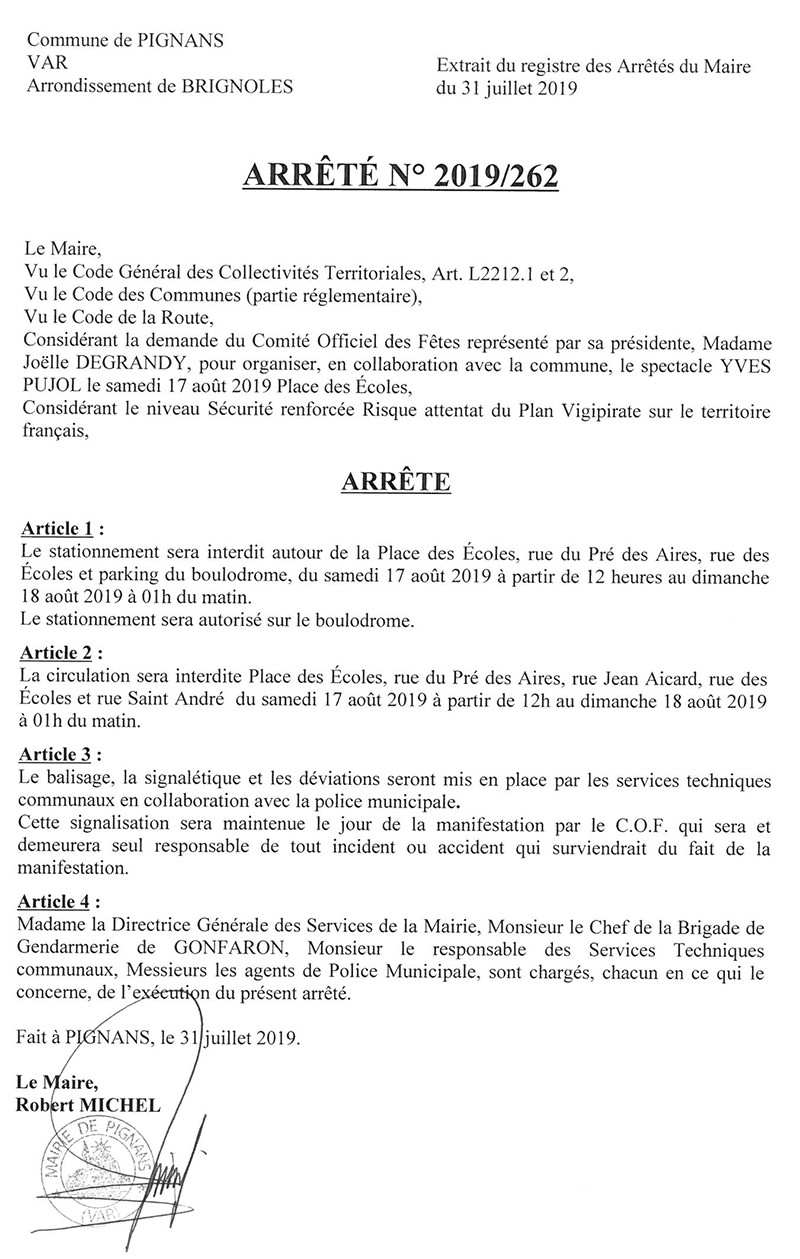 Commune de PIGNANS
VAR
Arrondissement de BRIGNOLES

Extrait du registre des Arrêtés du Maire
du 31 juillet 2019

ARRÊTÉ N° 2019/262

Le Maire,
Vu le Code Général des Collectivités Territoriales, Art. L2212.1 et 2,
Vu le Code des Communes (partie réglementaire),
Vu le Code de la Route,
Considérant la demande du Comité Officiel des Fêtes représenté par sa présidente, Madame Joëlle DEGRANDY, pour organiser, en collaboration avec la commune, le spectacle YVES PUJOL le samedi 17 août 2019 Place des Écoles,
Considérant le niveau Sécurité renforcée Risque attentat du Plan Vigipirate sur le territoire français,

ARRÊTE

Article 1 :
Le stationnement sera interdit autour de la Place des Écoles, rue du Pré des Aires, rue des Écoles et parking du boulodrome, du samedi 17 août 2019 à partir de 12 heures au dimanche 18 août 2019 à 01h du matin.
Le stationnement sera autorisé sur le boulodrome.

Article 2 :
La circulation sera interdite Place des Écoles, rue du Pré des Aires, rue Jean Aicard, rue des Écoles et rue Saint André du samedi 17 août 2019 à partir de 12h au dimanche 18 août 2019 à 01h du matin.

Article 3 :
Le balisage, la signalétique et les déviations seront mis en place par les services techniques communaux en collaboration avec la police municipale.
Cette signalisation sera maintenue le jour de la manifestation par le C.O.F. qui sera et demeurera seul responsable de tout incident ou accident qui surviendrait du fait de la manifestation.

Article 4 :
Madame la Directrice Générale des Services de la Mairie, Monsieur le Chef de la Brigade de Gendarmerie de GONFARON, Monsieur le responsable des Services Techniques communaux, Messieurs les agents de Police Municipale, sont chargés, chacun en ce qui le concerne, de l'exécution du présent arrêté.

Fait à PIGNANS, le 31 juillet 2019.

Le Maire,
Robert MICHEL

MAIRIE DE PIGNANS
(VAR)